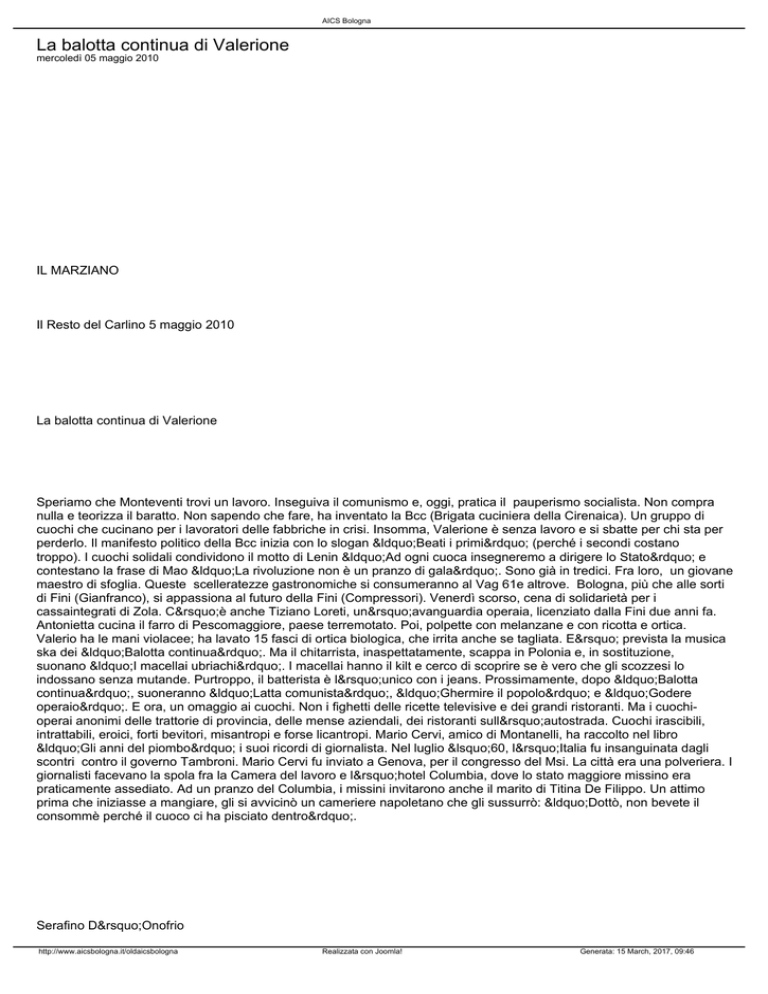 AICS Bologna

La balotta continua di Valerione
mercoledì 05 maggio 2010

IL MARZIANO

Il Resto del Carlino 5 maggio 2010

La balotta continua di Valerione

Speriamo che Monteventi trovi un lavoro. Inseguiva il comunismo e, oggi, pratica il pauperismo socialista. Non compra nulla e teorizza il baratto. Non sapendo che fare, ha inventato la Bcc (Brigata cuciniera della Cirenaica). Un gruppo di cuochi che cucinano per i lavoratori delle fabbriche in crisi. Insomma, Valerione è senza lavoro e si sbatte per chi sta per perderlo. Il manifesto politico della Bcc inizia con lo slogan &ldquo;Beati i primi&rdquo; (perché i secondi costano troppo). I cuochi solidali condividono il motto di Lenin &ldquo;Ad ogni cuoca insegneremo a dirigere lo Stato&rdquo; e contestano la frase di Mao &ldquo;La rivoluzione non è un pranzo di gala&rdquo;. Sono già in tredici. Fra loro, un giovane maestro di sfoglia. Queste scelleratezze gastronomiche si consumeranno al Vag 61e altrove. Bologna, più che alle sorti di Fini (Gianfranco), si appassiona al futuro della Fini (Compressori). Venerdì scorso, cena di solidarietà per i cassaintegrati di Zola. C&rsquo;è anche Tiziano Loreti, un&rsquo;avanguardia operaia, licenziato dalla Fini due anni fa. Antonietta cucina il farro di Pescomaggiore, paese terremotato. Poi, polpette con melanzane e con ricotta e ortica. Valerio ha le mani violacee; ha lavato 15 fasci di ortica biologica, che irrita anche se tagliata. E&rsquo; prevista la musica ska dei &ldquo;Balotta continua&rdquo;. Ma il chitarrista, inaspettatamente, scappa in Polonia e, in sostituzione, suonano &ldquo;I macellai ubriachi&rdquo;. I macellai hanno il kilt e cerco di scoprire se è vero che gli scozzesi lo indossano senza mutande. Purtroppo, il batterista è l&rsquo;unico con i jeans. Prossimamente, dopo &ldquo;Balotta continua&rdquo;, suoneranno &ldquo;Latta comunista&rdquo;, &ldquo;Ghermire il popolo&rdquo; e &ldquo;Godere operaio&rdquo;. E ora, un omaggio ai cuochi. Non i fighetti delle ricette televisive e dei grandi ristoranti. Ma i cuochi-operai anonimi delle trattorie di provincia, delle mense aziendali, dei ristoranti sull&rsquo;autostrada. Cuochi irascibili, intrattabili, eroici, forti bevitori, misantropi e forse licantropi. Mario Cervi, amico di Montanelli, ha raccolto nel libro &ldquo;Gli anni del piombo&rdquo; i suoi ricordi di giornalista. Nel luglio &lsquo;60, l&rsquo;Italia fu insanguinata dagli scontri contro il governo Tambroni. Mario Cervi fu inviato a Genova, per il congresso del Msi. La città era una polveriera. I giornalisti facevano la spola fra la Camera del lavoro e l&rsquo;hotel Columbia, dove lo stato maggiore missino era praticamente assediato. Ad un pranzo del Columbia, i missini invitarono anche il marito di Titina De Filippo. Un attimo prima che iniziasse a mangiare, gli si avvicinò un cameriere napoletano che gli sussurrò: &ldquo;Dottò, non bevete il consommè perché il cuoco ci ha pisciato dentro&rdquo;.

Serafino D&rsquo;Onofrio

http://www.aicsbologna.it/oldaicsbologna Realizzata con Joomla! Generata: 15 March, 2017, 09:46